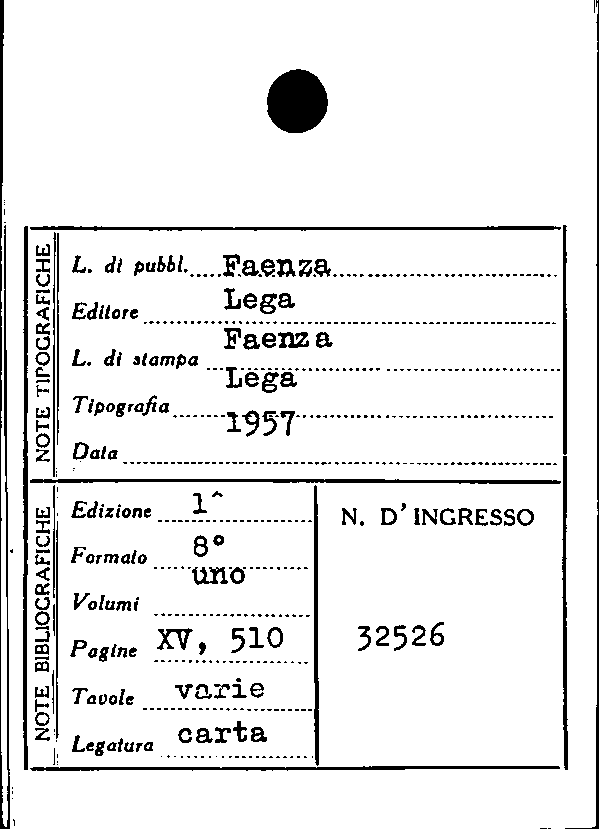 NOTE TIPOGRAFICHE

L. di pubbl. Faenza

Editore Lega

L. di stampa Faenza

Tipografia Lega

Data 1957

NOTE BIBLIOGRAFICHE

Edizione 1^

Formato 8°

Volumi uno

Pagine XV, 510

Tavole varie

Legatura carta

N. D'INGRESSO

32526